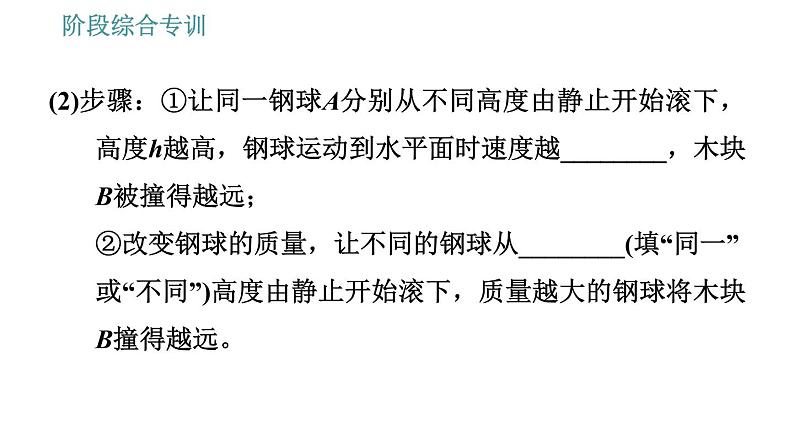 阶段综合专训

(2)步骤：①让同一钢球A分别从不同高度由静止开始滚下，高度h越高，钢球运动到水平面时速度越____，木块B被撞得越远；

②改变钢球的质量，让不同的钢球从____(填“同一”或“不同”)高度由静止开始滚下，质量越大的钢球将木块B撞得越远。